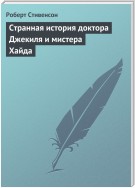 Роберт Стивенсон

Странная история доктора Джекиля и мистера Хайда